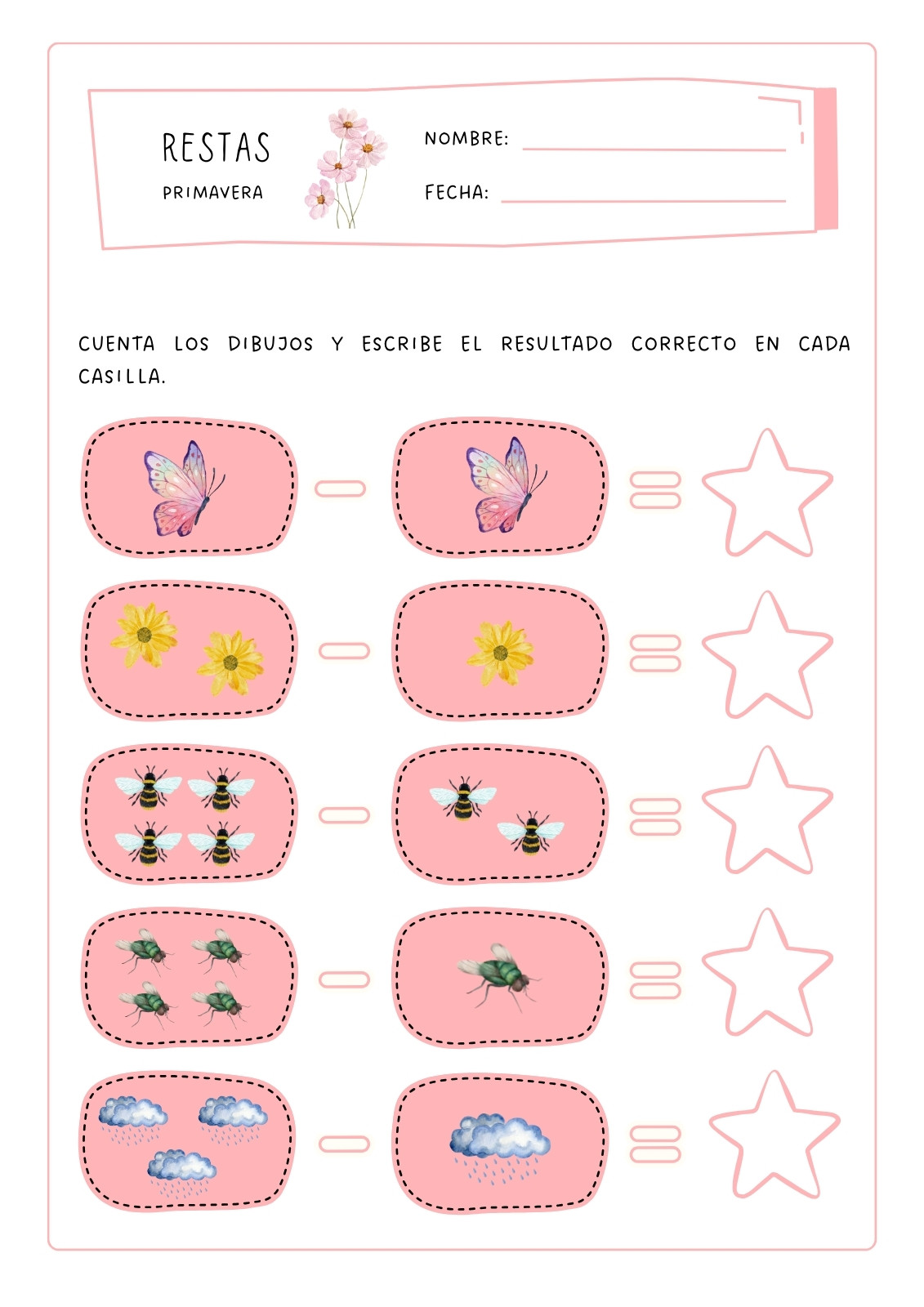 RESTAS
PRIMAVERA

NOMBRE:

FECHA:

CUENTA LOS DIBUJOS Y ESCRIBE EL RESULTADO CORRECTO EN CADA CASILLA.